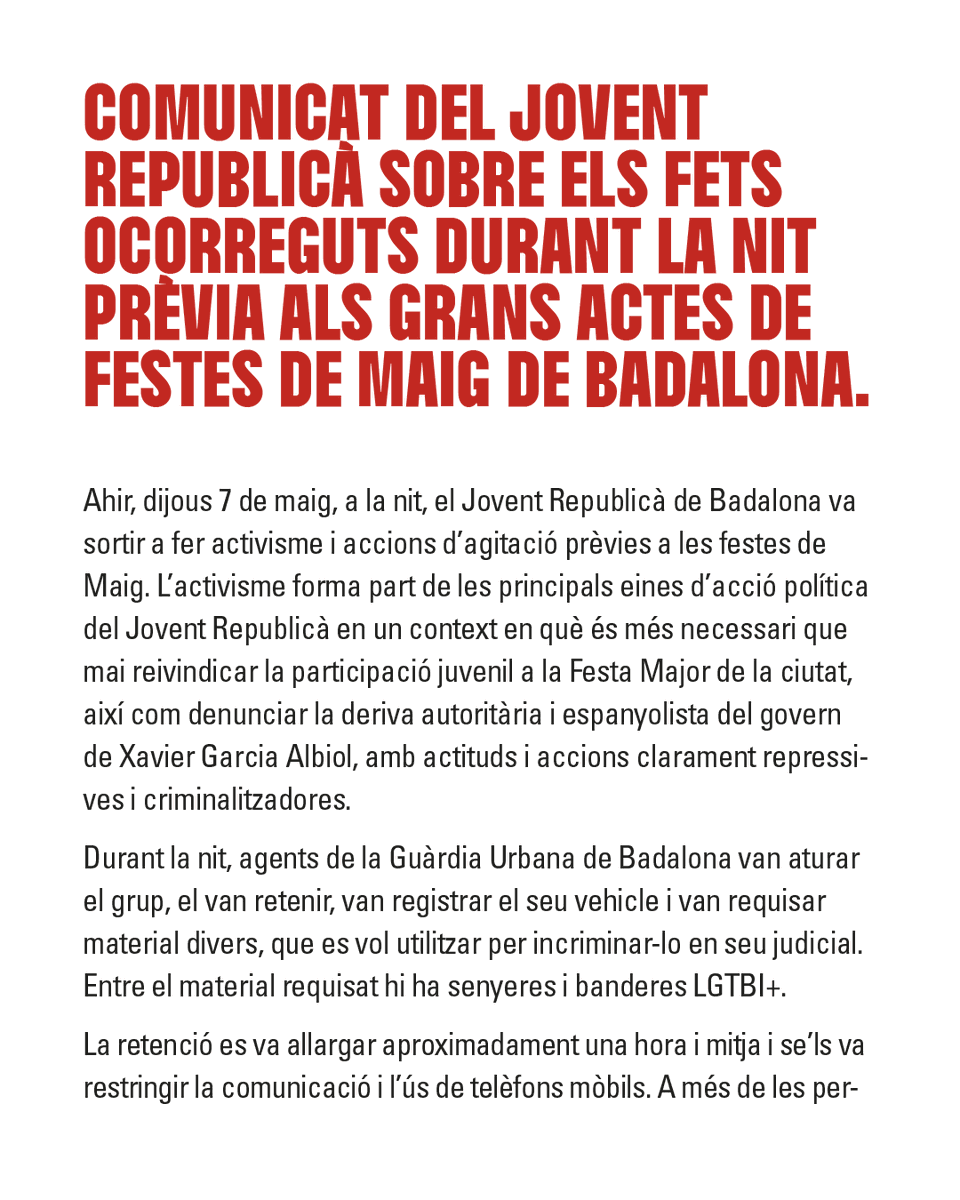 COMUNICAT DEL JOVENT REPUBLICÀ SOBRE ELS FETS OCORREGUTS DURANT LA NIT PRÈVIA ALS GRANS ACTES DE FESTES DE MAIG DE BADALONA.

Ahir, dijous 7 de maig, a la nit, el Jovent Republicà de Badalona va sortir a fer activisme i accions d'agitació prèvies a les festes de Maig. L'activisme forma part de les principals eines d'acció política del Jovent Republicà en un context en què és més necessari que mai reivindicar la participació juvenil a la Festa Major de la ciutat, així com denunciar la deriva autoritària i espanyolista del govern de Xavier Garcia Albiol, amb actituds i accions clarament repressives i criminalitzadores.

Durant la nit, agents de la Guàrdia Urbana de Badalona van aturar el grup, el van retenir, van registrar el seu vehicle i van requisar material divers, que es vol utilitzar per incriminar-lo en seu judicial. Entre el material requisat hi ha senyeres i banderes LGTBI+.

La retenció es va allargar aproximadament una hora i mitja i se'ls va restringir la comunicació i l'ús de telèfons mòbils. A més de les per-